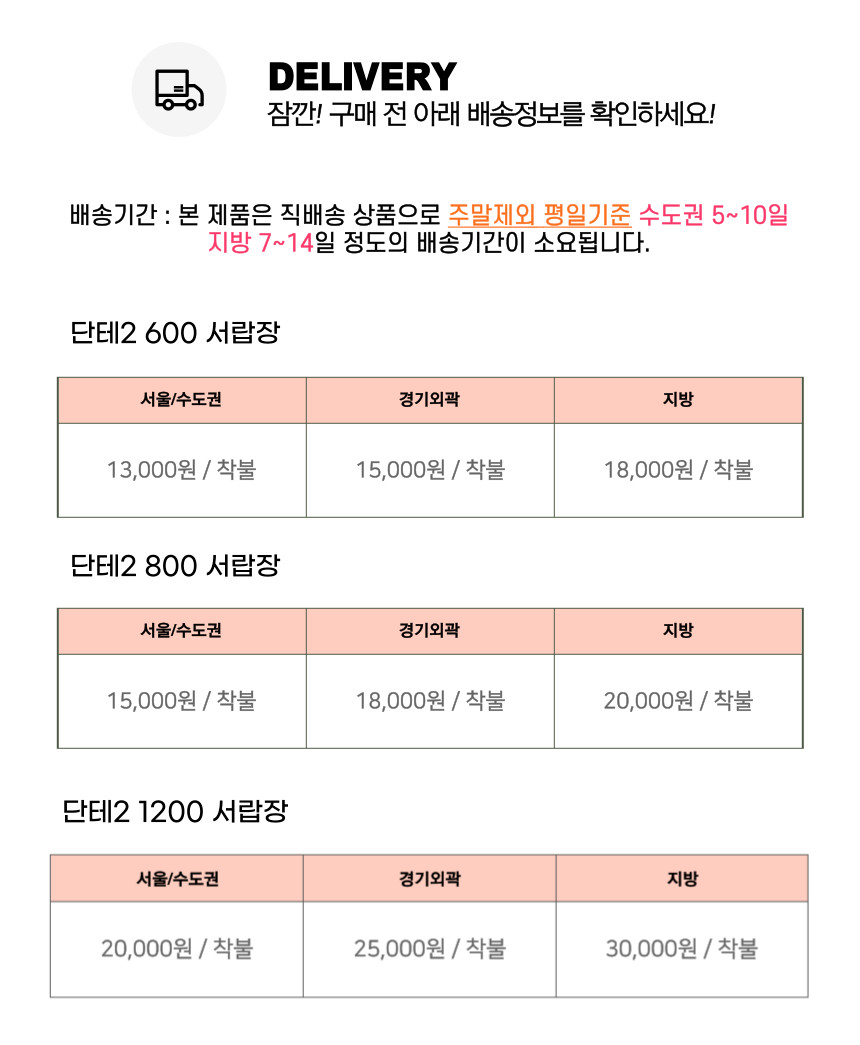 DELIVERY
잠깐! 구매 전 아래 배송정보를 확인하세요!

배송기간 : 본 제품은 직배송 상품으로 주말제외 평일기준 수도권 5~10일 지방 7~14일 정도의 배송기간이 소요됩니다.

단테2 600 서랍장

| 서울/수도권 | 경기외곽 | 지방 |
|---|---|---|
| 13,000원 / 착불 | 15,000원 / 착불 | 18,000원 / 착불 |

단테2 800 서랍장

| 서울/수도권 | 경기외곽 | 지방 |
|---|---|---|
| 15,000원 / 착불 | 18,000원 / 착불 | 20,000원 / 착불 |

단테2 1200 서랍장

| 서울/수도권 | 경기외곽 | 지방 |
|---|---|---|
| 20,000원 / 착불 | 25,000원 / 착불 | 30,000원 / 착불 |